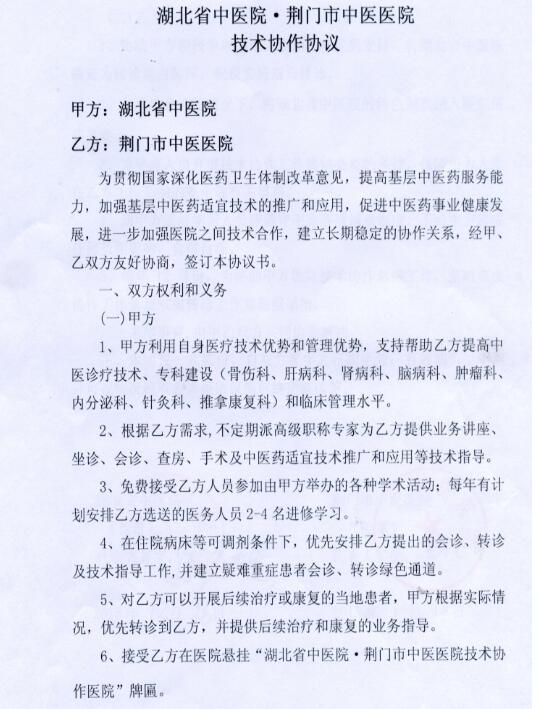 湖北省中医院·荆门市中医医院
技术协作协议

甲方：湖北省中医院

乙方：荆门市中医医院

为贯彻国家深化医药卫生体制改革意见，提高基层中医药服务能力，加强基层中医药适宜技术的推广和应用，促进中医药事业健康发展，进一步加强医院之间技术合作，建立长期稳定的协作关系，经甲、乙双方友好协商，签订本协议书。

一、双方权利和义务

(一)甲方

1、甲方利用自身医疗技术优势和管理优势，支持帮助乙方提高中医诊疗技术、专科建设（骨伤科、肝病科、肾病科、脑病科、肿瘤科、内分泌科、针灸科、推拿康复科）和临床管理水平。

2、根据乙方需求，不定期派高级职称专家为乙方提供业务讲座、坐诊、会诊、查房、手术及中医药适宜技术推广和应用等技术指导。

3、免费接受乙方人员参加由甲方举办的各种学术活动；每年有计划安排乙方选送的医务人员 2-4 名进修学习。

4、在住院病床等可调剂条件下，优先安排乙方提出的会诊、转诊及技术指导工作，并建立疑难重症患者会诊、转诊绿色通道。

5、对乙方可以开展后续治疗或康复的当地患者，甲方根据实际情况，优先转诊到乙方，并提供后续治疗和康复的业务指导。

6、接受乙方在医院悬挂“湖北省中医院·荆门市中医医院技术协作医院”牌匾。